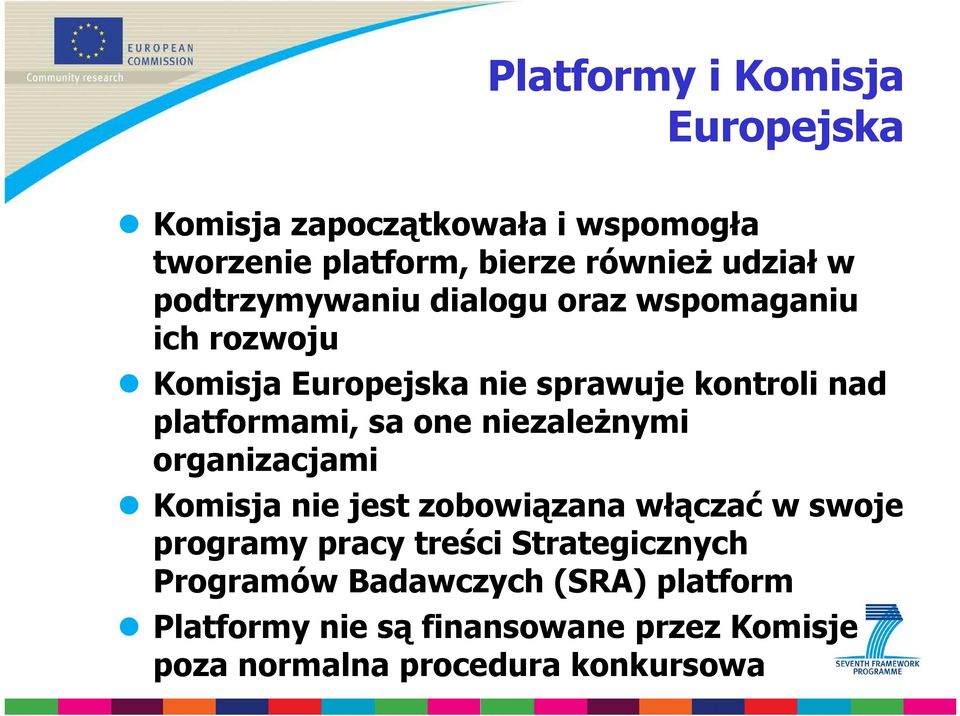 EUROPEAN COMMISSION
Community research

Platformy i Komisja Europejska

Komisja zapoczątkowała i wspomogła tworzenie platform, bierze również udział w podtrzymywaniu dialogu oraz wspomaganiu ich rozwoju

Komisja Europejska nie sprawuje kontroli nad platformami, sa one niezależnymi organizacjami

Komisja nie jest zobowiązana włączać w swoje programy pracy treści Strategicznych Programów Badawczych (SRA) platform

Platformy nie są finansowane przez Komisje poza normalna procedura konkursowa

SEVENTH FRAMEWORK PROGRAMME